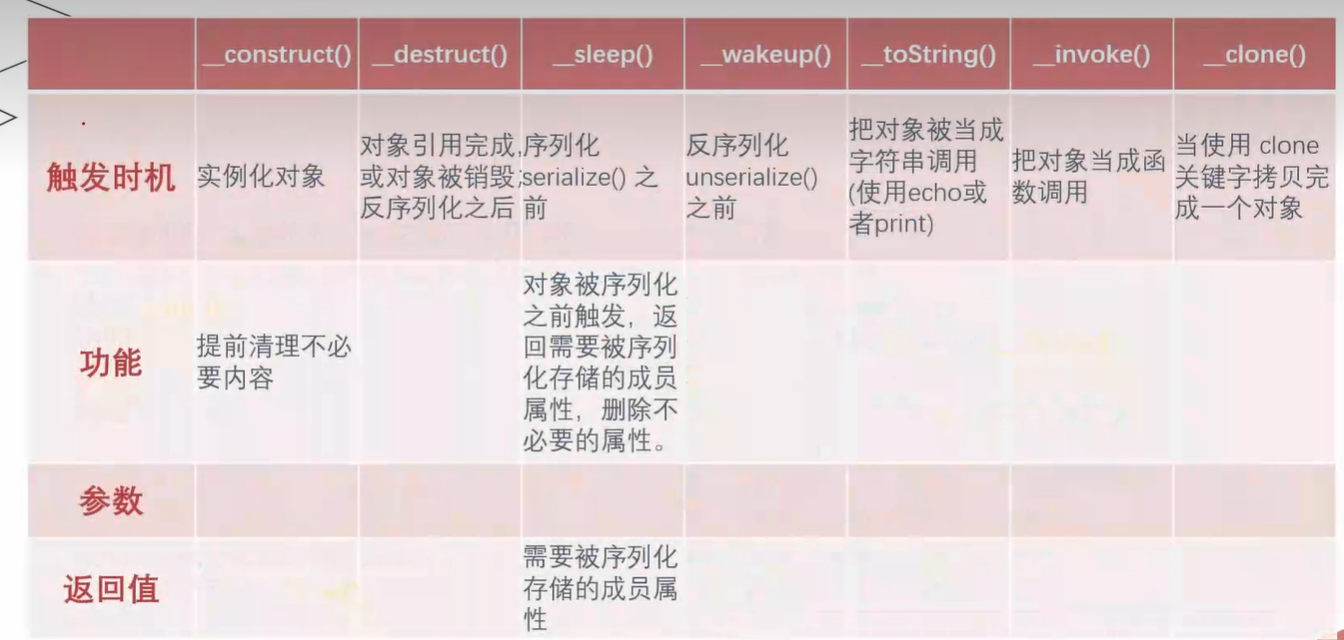 |  | __construct() | __destruct() | __sleep() | __wakeup() | __toString() | __invoke() | __clone() |
|---|---|---|---|---|---|---|---|
| 触发时机 | 实例化对象 | 对象引用完成,或对象被销毁;反序列化之后 | 序列化serialize()之前 | 反序列化unserialize()之前 | 把对象被当成字符串调用(使用echo或者print) | 把对象当成函数调用 | 当使用clone关键字拷贝完成一个对象 |
| 功能 | 提前清理不必要内容 |  | 对象被序列化之前触发，返回需要被序列化存储的成员属性，删除不必要的属性。 |  |  |  |  |
| 参数 |  |  |  |  |  |  |  |
| 返回值 |  |  | 需要被序列化存储的成员属性 |  |  |  |  |